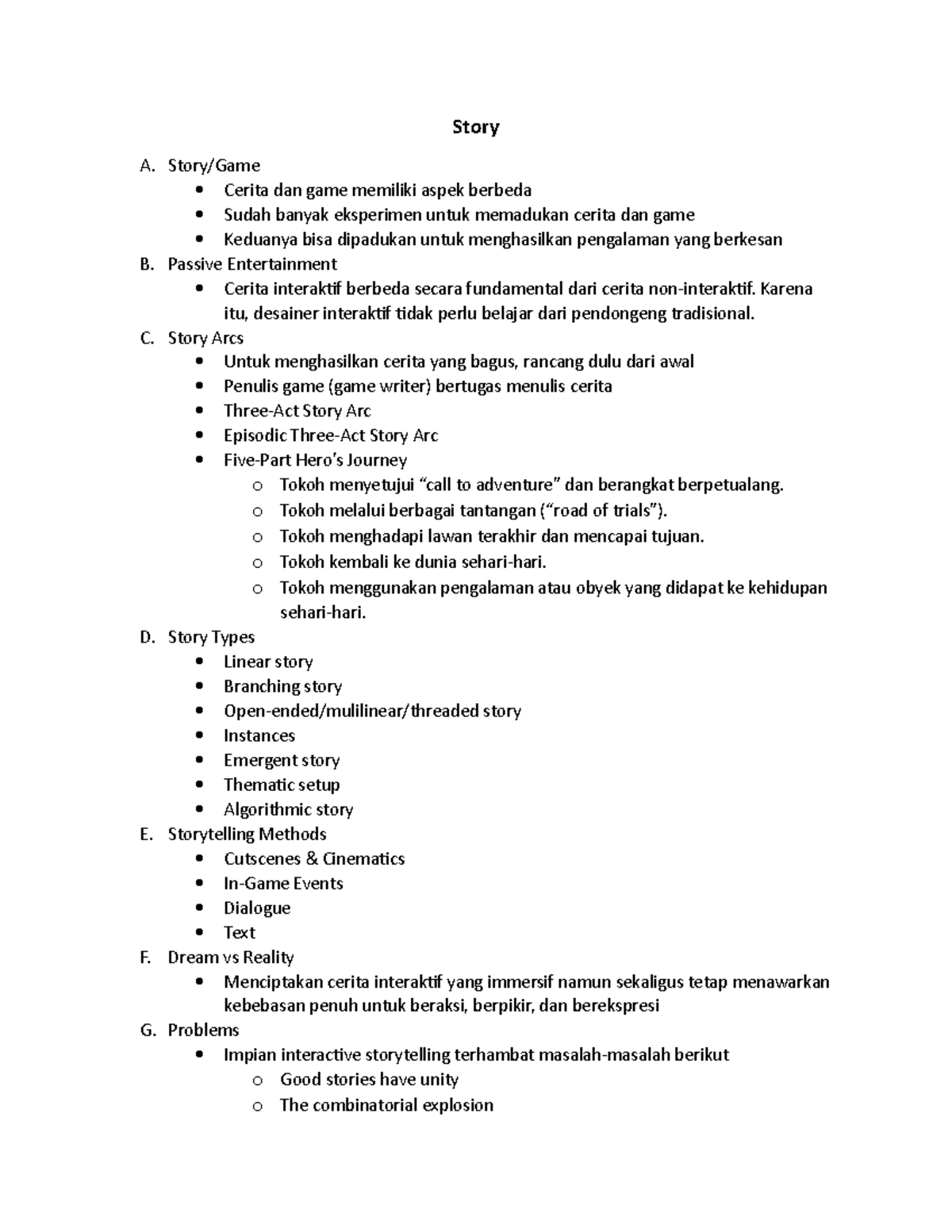 Story

A. Story/Game
• Cerita dan game memiliki aspek berbeda
• Sudah banyak eksperimen untuk memadukan cerita dan game
• Keduanya bisa dipadukan untuk menghasilkan pengalaman yang berkesan
B. Passive Entertainment
• Cerita interaktif berbeda secara fundamental dari cerita non-interaktif. Karena itu, desainer interaktif tidak perlu belajar dari pendongeng tradisional.
C. Story Arcs
• Untuk menghasilkan cerita yang bagus, rancang dulu dari awal
• Penulis game (game writer) bertugas menulis cerita
• Three-Act Story Arc
• Episodic Three-Act Story Arc
• Five-Part Hero's Journey
o Tokoh menyetujui "call to adventure" dan berangkat berpetualang.
o Tokoh melalui berbagai tantangan ("road of trials").
o Tokoh menghadapi lawan terakhir dan mencapai tujuan.
o Tokoh kembali ke dunia sehari-hari.
o Tokoh menggunakan pengalaman atau obyek yang didapat ke kehidupan sehari-hari.
D. Story Types
• Linear story
• Branching story
• Open-ended/mulilinear/threaded story
• Instances
• Emergent story
• Thematic setup
• Algorithmic story
E. Storytelling Methods
• Cutscenes & Cinematics
• In-Game Events
• Dialogue
• Text
F. Dream vs Reality
• Menciptakan cerita interaktif yang immersif namun sekaligus tetap menawarkan kebebasan penuh untuk beraksi, berpikir, dan berekspresi
G. Problems
• Impian interactive storytelling terhambat masalah-masalah berikut
o Good stories have unity
o The combinatorial explosion